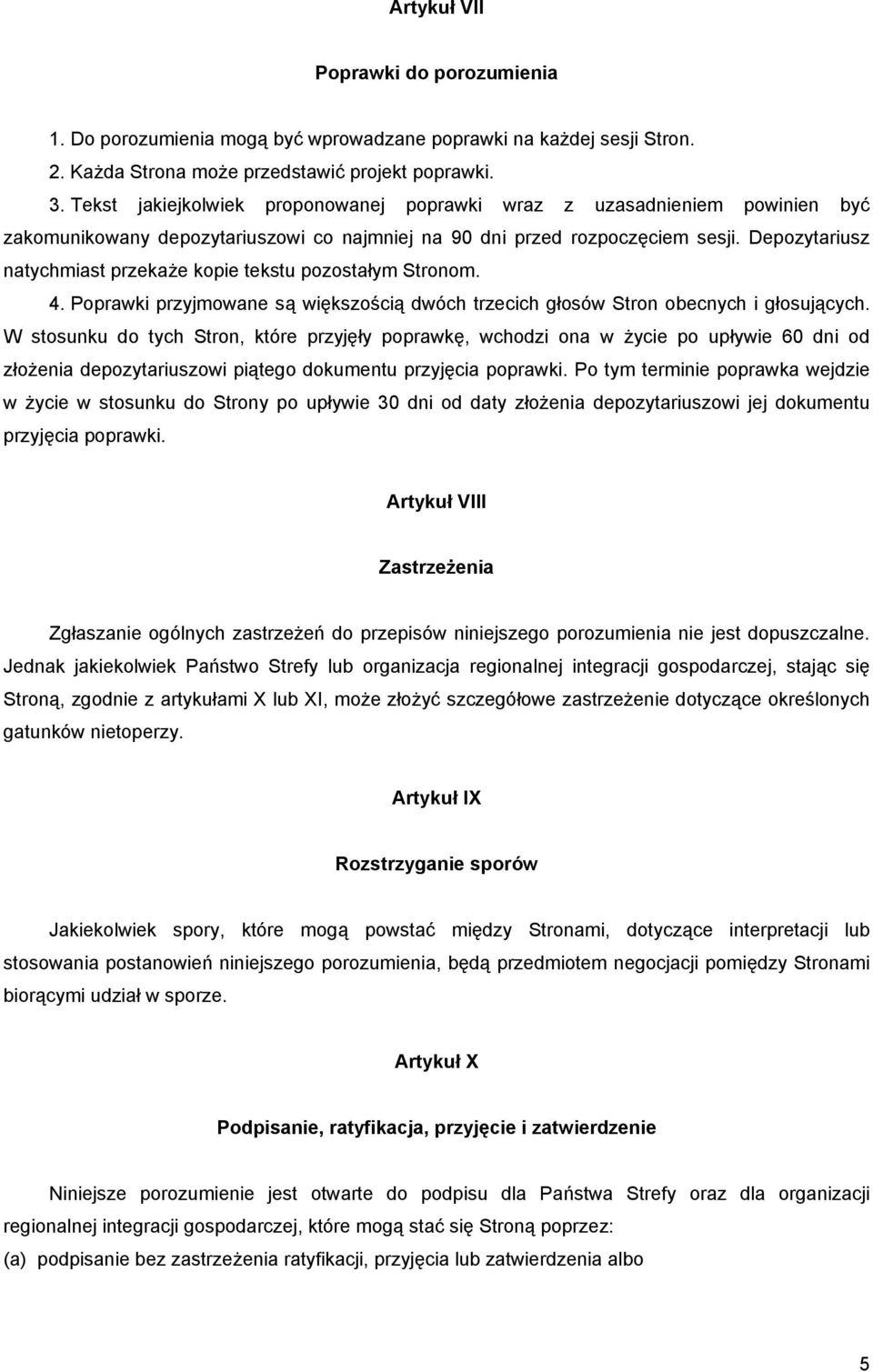 Artykuł VII

Poprawki do porozumienia

1. Do porozumienia mogą być wprowadzane poprawki na każdej sesji Stron.
2. Każda Strona może przedstawić projekt poprawki.
3. Tekst jakiejkolwiek proponowanej poprawki wraz z uzasadnieniem powinien być zakomunikowany depozytariuszowi co najmniej na 90 dni przed rozpoczęciem sesji. Depozytariusz natychmiast przekaże kopie tekstu pozostałym Stronom.
4. Poprawki przyjmowane są większością dwóch trzecich głosów Stron obecnych i głosujących. W stosunku do tych Stron, które przyjęły poprawkę, wchodzi ona w życie po upływie 60 dni od złożenia depozytariuszowi piątego dokumentu przyjęcia poprawki. Po tym terminie poprawka wejdzie w życie w stosunku do Strony po upływie 30 dni od daty złożenia depozytariuszowi jej dokumentu przyjęcia poprawki.

Artykuł VIII

Zastrzeżenia

Zgłaszanie ogólnych zastrzeżeń do przepisów niniejszego porozumienia nie jest dopuszczalne. Jednak jakiekolwiek Państwo Strefy lub organizacja regionalnej integracji gospodarczej, stając się Stroną, zgodnie z artykułami X lub XI, może złożyć szczegółowe zastrzeżenie dotyczące określonych gatunków nietoperzy.

Artykuł IX

Rozstrzyganie sporów

Jakiekolwiek spory, które mogą powstać między Stronami, dotyczące interpretacji lub stosowania postanowień niniejszego porozumienia, będą przedmiotem negocjacji pomiędzy Stronami biorącymi udział w sporze.

Artykuł X

Podpisanie, ratyfikacja, przyjęcie i zatwierdzenie

Niniejsze porozumienie jest otwarte do podpisu dla Państwa Strefy oraz dla organizacji regionalnej integracji gospodarczej, które mogą stać się Stroną poprzez:
(a) podpisanie bez zastrzeżenia ratyfikacji, przyjęcia lub zatwierdzenia albo

5